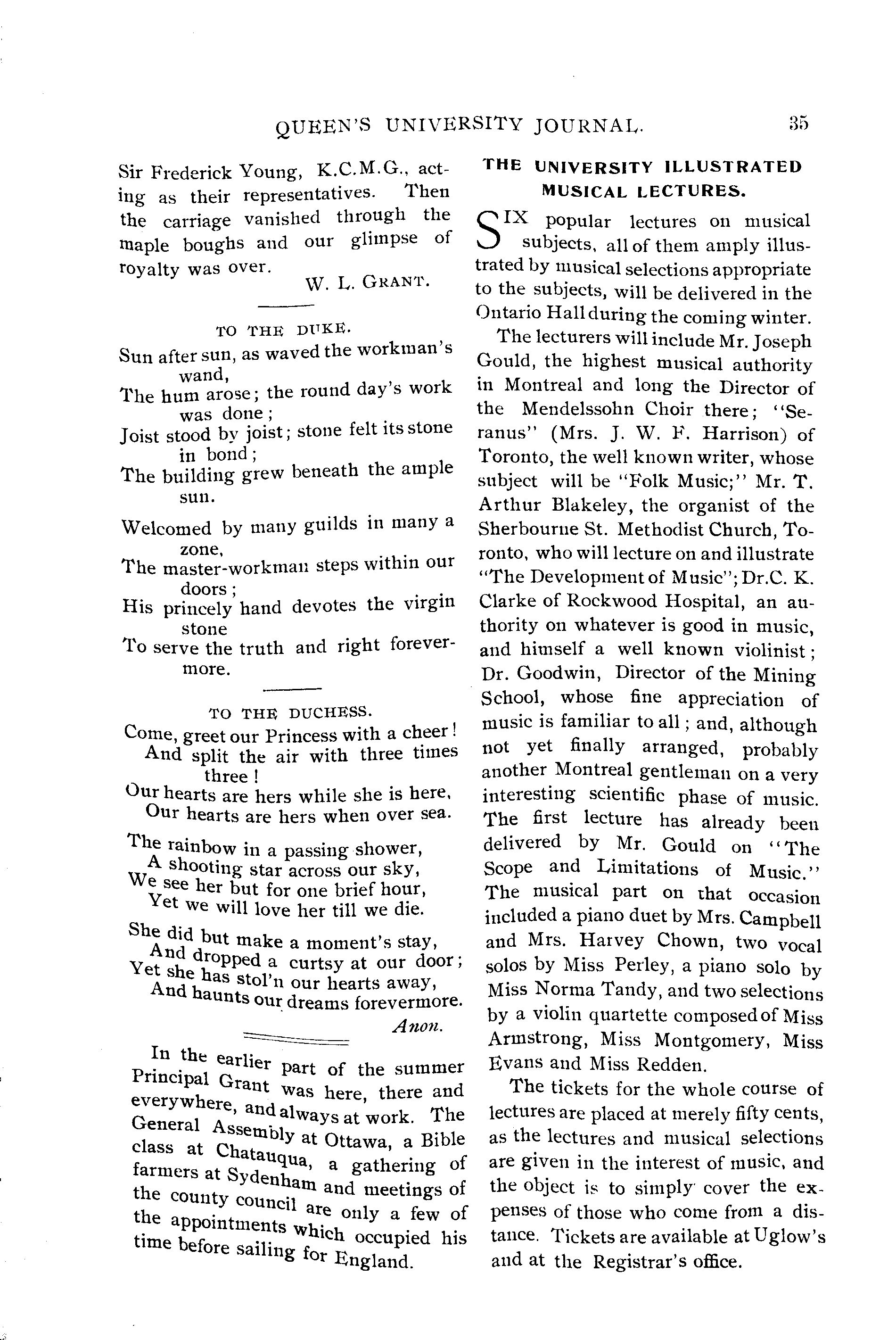 QUEEN'S UNIVERSITY JOURNAL. 35

Sir Frederick Young, K.C.M.G., acting as their representatives. Then the carriage vanished through the maple boughs and our glimpse of royalty was over.

W. L. GRANT.

TO THE DUKE.

Sun after sun, as waved the workman's wand,
The hum arose; the round day's work was done;
Joist stood by joist; stone felt its stone in bond;
The building grew beneath the ample sun.

Welcomed by many guilds in many a zone,
The master-workman steps within our doors;
His princely hand devotes the virgin stone
To serve the truth and right forevermore.

TO THE DUCHESS.

Come, greet our Princess with a cheer!
And split the air with three times three!
Our hearts are hers while she is here,
Our hearts are hers when over sea.

The rainbow in a passing shower,
A shooting star across our sky,
We see her but for one brief hour,
Yet we will love her till we die.

She did but make a moment's stay,
And dropped a curtsy at our door;
Yet she has stol'n our hearts away,
And haunts our dreams forevermore.

Anon.

In the earlier part of the summer Principal Grant was here, there and everywhere, and always at work. The General Assembly at Ottawa, a Bible class at Chatauqua, a gathering of farmers at Sydenham and meetings of the county council are only a few of the appointments which occupied his time before sailing for England.

THE UNIVERSITY ILLUSTRATED MUSICAL LECTURES.

SIX popular lectures on musical subjects, all of them amply illustrated by musical selections appropriate to the subjects, will be delivered in the Ontario Hall during the coming winter.

The lecturers will include Mr. Joseph Gould, the highest musical authority in Montreal and long the Director of the Mendelssohn Choir there; "Seranus" (Mrs. J. W. F. Harrison) of Toronto, the well known writer, whose subject will be "Folk Music;" Mr. T. Arthur Blakeley, the organist of the Sherbourne St. Methodist Church, Toronto, who will lecture on and illustrate "The Development of Music"; Dr.C. K. Clarke of Rockwood Hospital, an authority on whatever is good in music, and himself a well known violinist; Dr. Goodwin, Director of the Mining School, whose fine appreciation of music is familiar to all; and, although not yet finally arranged, probably another Montreal gentleman on a very interesting scientific phase of music. The first lecture has already been delivered by Mr. Gould on "The Scope and Limitations of Music." The musical part on that occasion included a piano duet by Mrs. Campbell and Mrs. Harvey Chown, two vocal solos by Miss Perley, a piano solo by Miss Norma Tandy, and two selections by a violin quartette composed of Miss Armstrong, Miss Montgomery, Miss Evans and Miss Redden.

The tickets for the whole course of lectures are placed at merely fifty cents, as the lectures and musical selections are given in the interest of music, and the object is to simply cover the expenses of those who come from a distance. Tickets are available at Uglow's and at the Registrar's office.